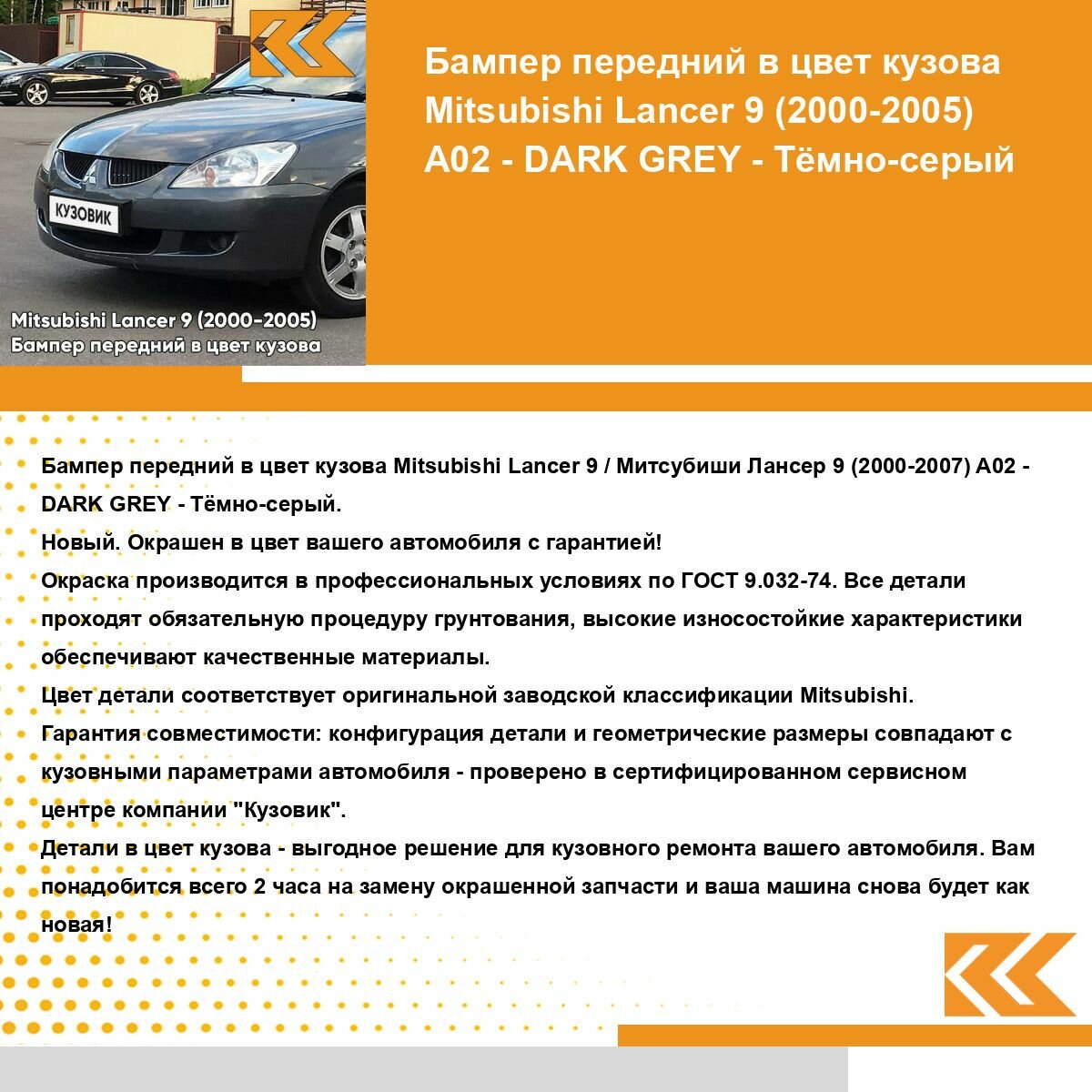 КУЗОВИК

Mitsubishi Lancer 9 (2000-2005)
Бампер передний в цвет кузова

Бампер передний в цвет кузова Mitsubishi Lancer 9 (2000-2005) A02 - DARK GREY - Тёмно-серый

Бампер передний в цвет кузова Mitsubishi Lancer 9 / Митсубиши Лансер 9 (2000-2007) A02 - DARK GREY - Тёмно-серый.
Новый. Окрашен в цвет вашего автомобиля с гарантией!
Окраска производится в профессиональных условиях по ГОСТ 9.032-74. Все детали проходят обязательную процедуру грунтования, высокие износостойкие характеристики обеспечивают качественные материалы.
Цвет детали соответствует оригинальной заводской классификации Mitsubishi.
Гарантия совместимости: конфигурация детали и геометрические размеры совпадают с кузовными параметрами автомобиля - проверено в сертифицированном сервисном центре компании "Кузовик".
Детали в цвет кузова - выгодное решение для кузовного ремонта вашего автомобиля. Вам понадобится всего 2 часа на замену окрашенной запчасти и ваша машина снова будет как новая!